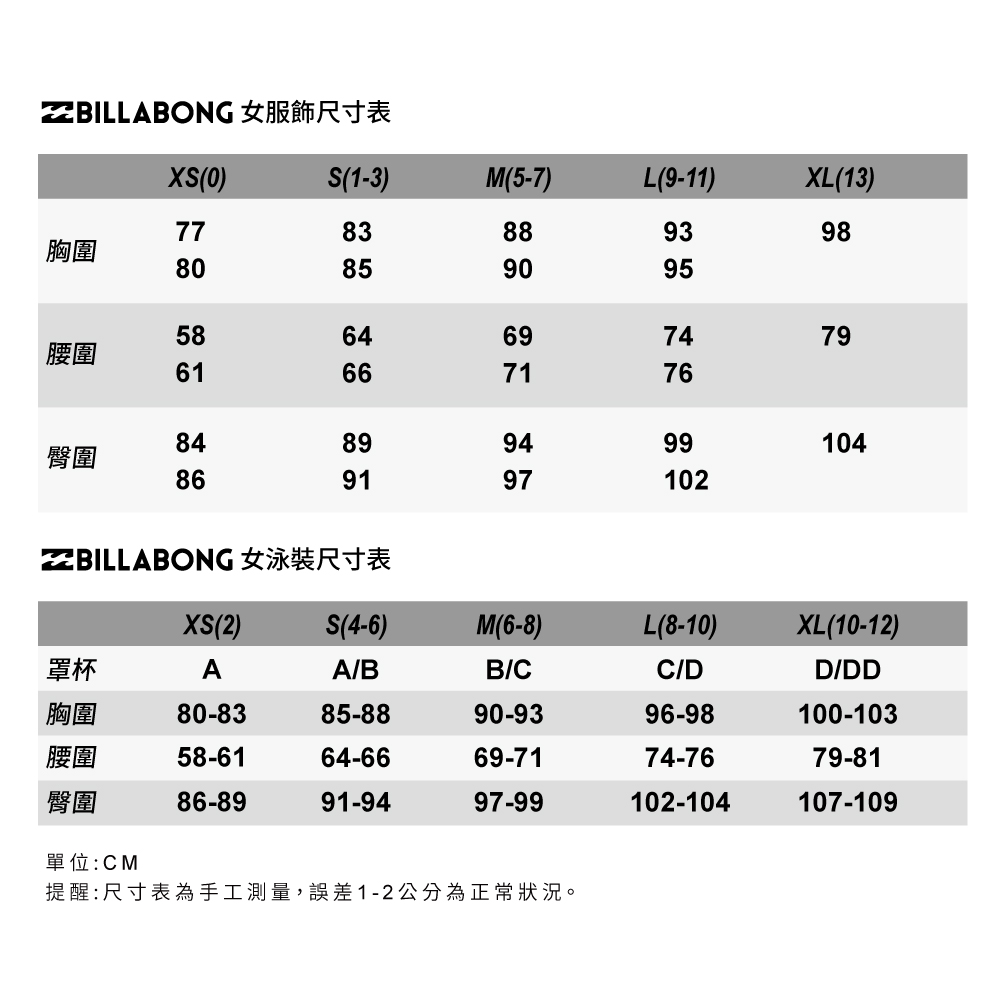 BILLABONG 女服飾尺寸表

| | XS(0) | S(1-3) | M(5-7) | L(9-11) | XL(13) |
|---|---|---|---|---|---|
| 胸圍 | 77 80 | 83 85 | 88 90 | 93 95 | 98 |
| 腰圍 | 58 61 | 64 66 | 69 71 | 74 76 | 79 |
| 臀圍 | 84 86 | 89 91 | 94 97 | 99 102 | 104 |

BILLABONG 女泳裝尺寸表

| | XS(2) | S(4-6) | M(6-8) | L(8-10) | XL(10-12) |
|---|---|---|---|---|---|
| 罩杯 | A | A/B | B/C | C/D | D/DD |
| 胸圍 | 80-83 | 85-88 | 90-93 | 96-98 | 100-103 |
| 腰圍 | 58-61 | 64-66 | 69-71 | 74-76 | 79-81 |
| 臀圍 | 86-89 | 91-94 | 97-99 | 102-104 | 107-109 |

單位:CM
提醒:尺寸表為手工測量,誤差1-2公分為正常狀況。